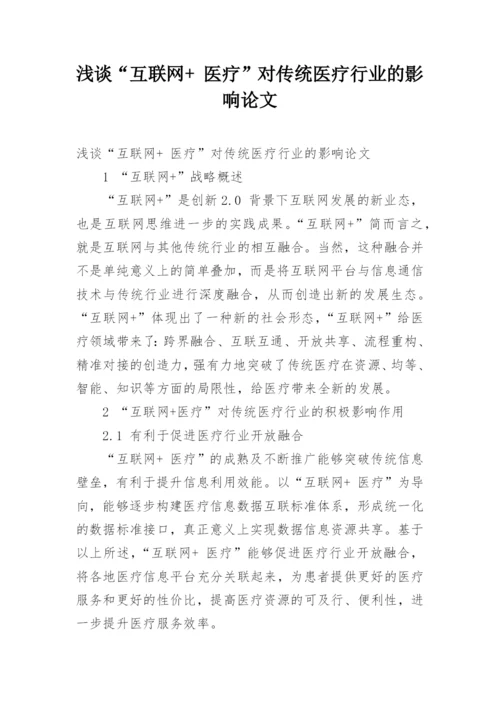 浅谈“互联网+ 医疗”对传统医疗行业的影响论文

浅谈“互联网+ 医疗”对传统医疗行业的影响论文

1 “互联网+”战略概述

“互联网+”是创新 2.0 背景下互联网发展的新业态，也是互联网思维进一步的实践成果。“互联网+”简而言之，就是互联网与其他传统行业的相互融合。当然，这种融合并不是单纯意义上的简单叠加，而是将互联网平台与信息通信技术与传统行业进行深度融合，从而创造出新的发展生态。“互联网+”体现出了一种新的社会形态，“互联网+”给医疗领域带来了：跨界融合、互联互通、开放共享、流程重构、精准对接的创造力，强有力地突破了传统医疗在资源、均等、智能、知识等方面的局限性，给医疗带来全新的发展。

2 “互联网+医疗”对传统医疗行业的积极影响作用

2.1 有利于促进医疗行业开放融合

“互联网+ 医疗”的成熟及不断推广能够突破传统信息壁垒，有利于提升信息利用效能。以“互联网+ 医疗”为导向，能够逐步构建医疗信息数据互联标准体系，形成统一化的数据标准接口，真正意义上实现数据信息资源共享。基于以上所述，“互联网+ 医疗”能够促进医疗行业开放融合，将各地医疗信息平台充分关联起来，为患者提供更好的医疗服务和更好的性价比，提高医疗资源的可及行、便利性，进一步提升医疗服务效率。